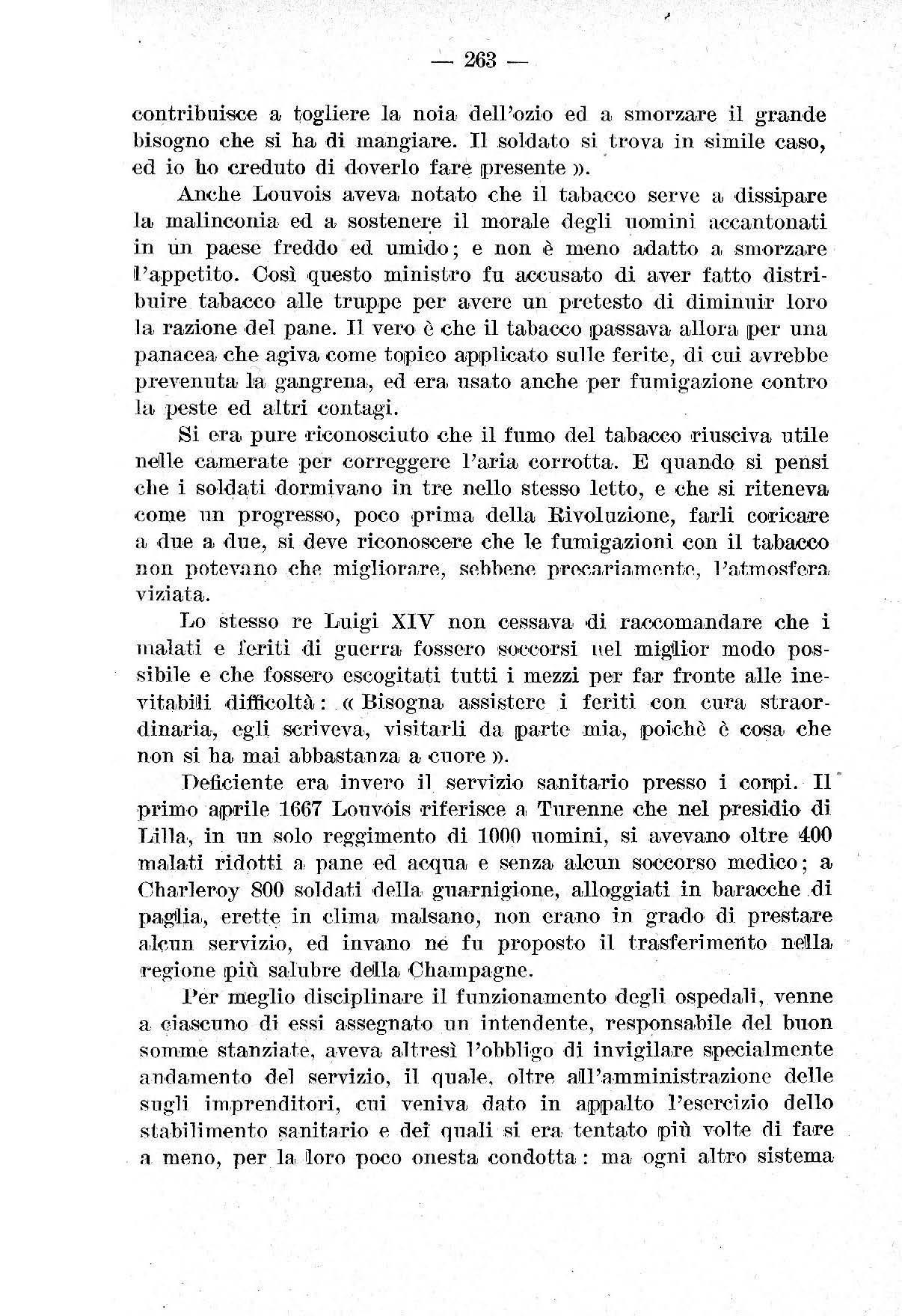 — 263 —

contribuisce a togliere la noia dell'ozio ed a smorzare il grande bisogno che si ha di mangiare. Il soldato si trova in simile caso, ed io ho creduto di doverlo fare presente ».

Anche Louvois aveva notato che il tabacco serve a dissipare la malinconia ed a sostenere il morale degli uomini accantonati in un paese freddo ed umido; e non è meno adatto a smorzare l'appetito. Così questo ministro fu accusato di aver fatto distribuire tabacco alle truppe per avere un pretesto di diminuir loro la razione del pane. Il vero è che il tabacco passava allora per una panacea che agiva come topico applicato sulle ferite, di cui avrebbe prevenuta la gangrena, ed era usato anche per fumigazione contro la peste ed altri contagi.

Si era pure riconosciuto che il fumo del tabacco riusciva utile nelle camerate per correggere l'aria corrotta. E quando si pensi che i soldati dormivano in tre nello stesso letto, e che si riteneva come un progresso, poco prima della Rivoluzione, farli coricare a due a due, si deve riconoscere che le fumigazioni con il tabacco non potevano che migliorare, sebbene precariamente, l'atmosfera viziata.

Lo stesso re Luigi XIV non cessava di raccomandare che i malati e feriti di guerra fossero soccorsi nel miglior modo possibile e che fossero escogitati tutti i mezzi per far fronte alle inevitabili difficoltà: « Bisogna assistere i feriti con cura straordinaria, egli scriveva, visitarli da parte mia, poichè è cosa che non si ha mai abbastanza a cuore ».

Deficiente era invero il servizio sanitario presso i corpi. Il primo aprile 1667 Louvois riferisce a Turenne che nel presidio di Lilla, in un solo reggimento di 1000 uomini, si avevano oltre 400 malati ridotti a pane ed acqua e senza alcun soccorso medico; a Charleroy 800 soldati della guarnigione, alloggiati in baracche di paglia, erette in clima malsano, non erano in grado di prestare alcun servizio, ed invano ne fu proposto il trasferimento nella regione più salubre della Champagne.

Per meglio disciplinare il funzionamento degli ospedali, venne a ciascuno di essi assegnato un intendente, responsabile del buon somme stanziate, aveva altresì l'obbligo di invigilare specialmente andamento del servizio, il quale, oltre all'amministrazione delle sugli imprenditori, cui veniva dato in appalto l'esercizio dello stabilimento sanitario e dei quali si era tentato più volte di fare a meno, per la loro poco onesta condotta: ma ogni altro sistema